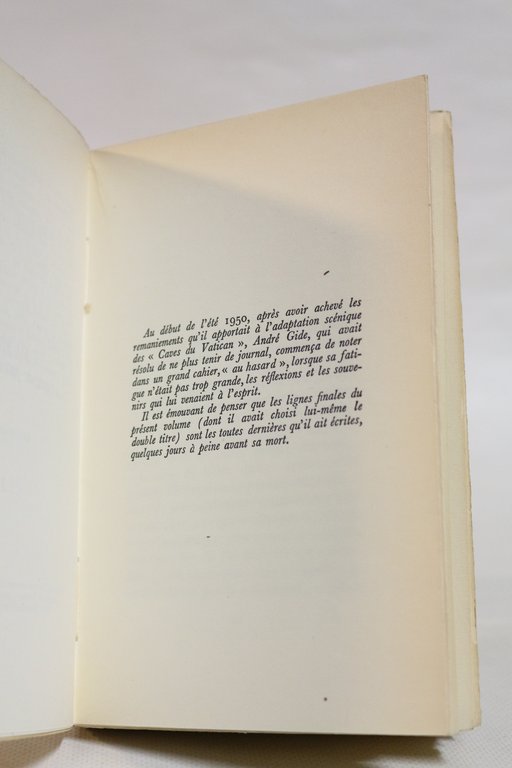 Au début de l'été 1950, après avoir achevé les remaniements qu'il apportait à l'adaptation scénique des « Caves du Vatican », André Gide, qui avait résolu de ne plus tenir de journal, commença de noter dans un grand cahier, « au hasard », lorsque sa fatigue n'était pas trop grande, les réflexions et les souvenirs qui lui venaient à l'esprit.

Il est émouvant de penser que les lignes finales du présent volume (dont il avait choisi lui-même le double titre) sont les toutes dernières qu'il ait écrites, quelques jours à peine avant sa mort.